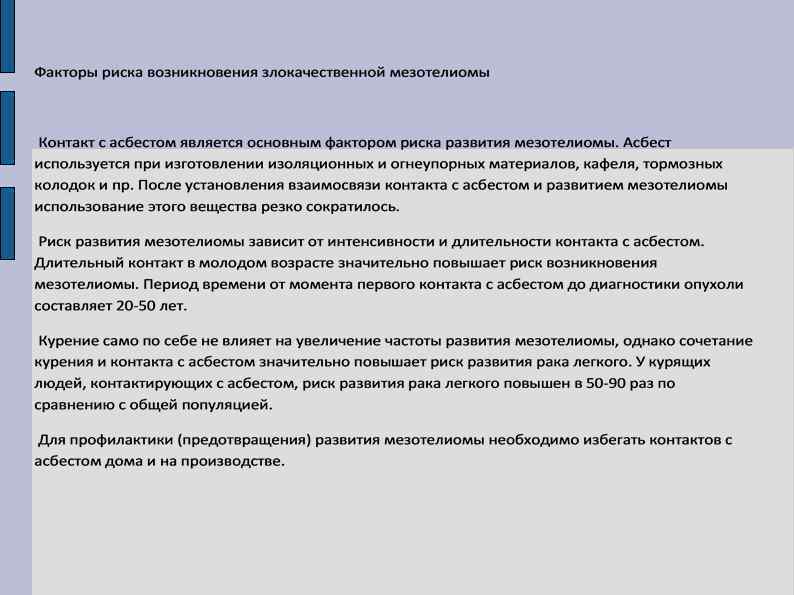 Факторы риска возникновения злокачественной мезотелиомы

Контакт с асбестом является основным фактором риска развития мезотелиомы. Асбест используется при изготовлении изоляционных и огнеупорных материалов, кафеля, тормозных колодок и пр. После установления взаимосвязи контакта с асбестом и развитием мезотелиомы использование этого вещества резко сократилось.

Риск развития мезотелиомы зависит от интенсивности и длительности контакта с асбестом. Длительный контакт в молодом возрасте значительно повышает риск возникновения мезотелиомы. Период времени от момента первого контакта с асбестом до диагностики опухоли составляет 20-50 лет.

Курение само по себе не влияет на увеличение частоты развития мезотелиомы, однако сочетание курения и контакта с асбестом значительно повышает риск развития рака легкого. У курящих людей, контактирующих с асбестом, риск развития рака легкого повышен в 50-90 раз по сравнению с общей популяцией.

Для профилактики (предотвращения) развития мезотелиомы необходимо избегать контактов с асбестом дома и на производстве.